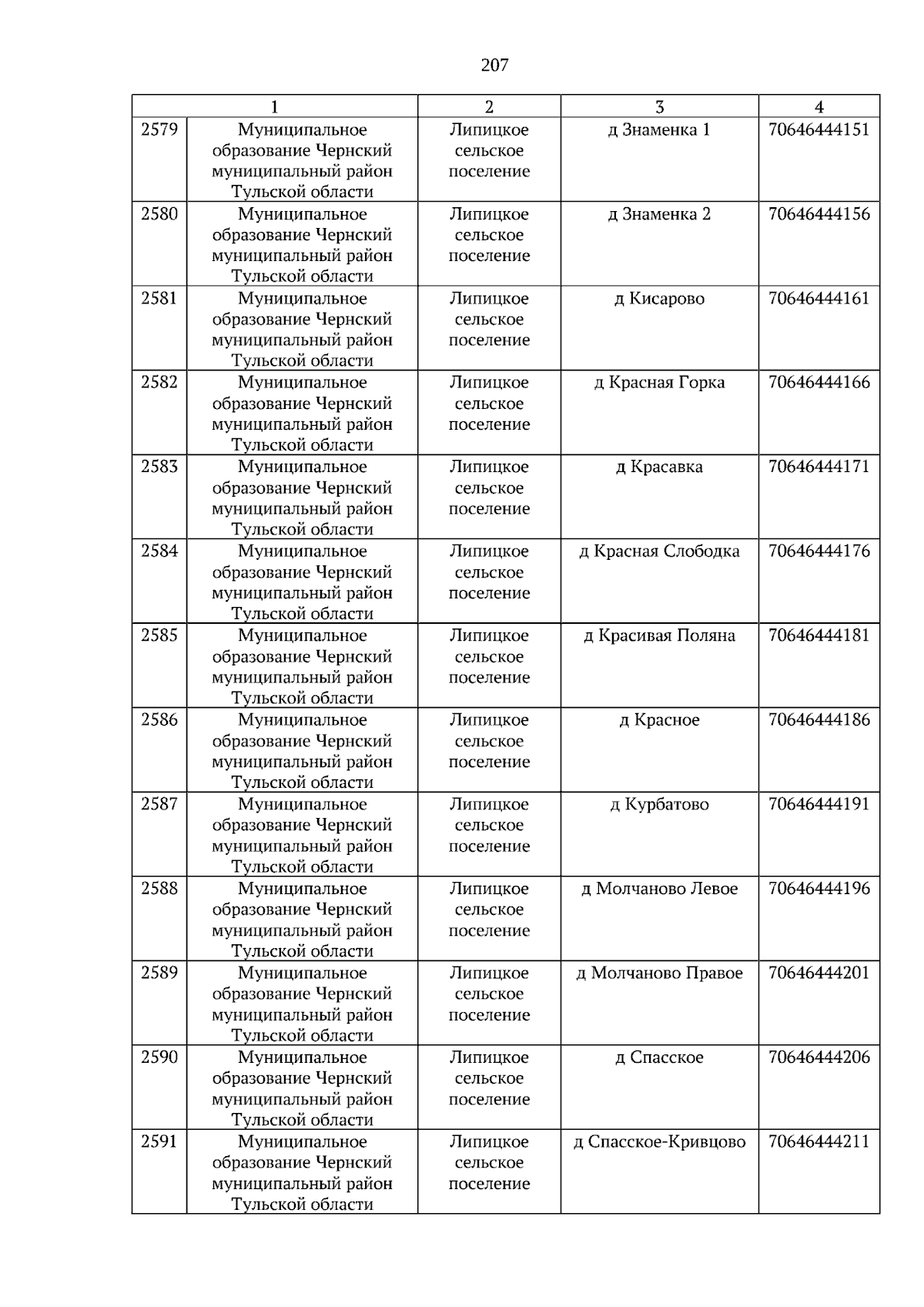 207

| 1 |  | 2 | 3 | 4 |
|---|---|---|---|---|
| 2579 | Муниципальное образование Чернский муниципальный район Тульской области | Липицкое сельское поселение | д Знаменка 1 | 70646444151 |
| 2580 | Муниципальное образование Чернский муниципальный район Тульской области | Липицкое сельское поселение | д Знаменка 2 | 70646444156 |
| 2581 | Муниципальное образование Чернский муниципальный район Тульской области | Липицкое сельское поселение | д Кисарово | 70646444161 |
| 2582 | Муниципальное образование Чернский муниципальный район Тульской области | Липицкое сельское поселение | д Красная Горка | 70646444166 |
| 2583 | Муниципальное образование Чернский муниципальный район Тульской области | Липицкое сельское поселение | д Красавка | 70646444171 |
| 2584 | Муниципальное образование Чернский муниципальный район Тульской области | Липицкое сельское поселение | д Красная Слободка | 70646444176 |
| 2585 | Муниципальное образование Чернский муниципальный район Тульской области | Липицкое сельское поселение | д Красивая Поляна | 70646444181 |
| 2586 | Муниципальное образование Чернский муниципальный район Тульской области | Липицкое сельское поселение | д Красное | 70646444186 |
| 2587 | Муниципальное образование Чернский муниципальный район Тульской области | Липицкое сельское поселение | д Курбатово | 70646444191 |
| 2588 | Муниципальное образование Чернский муниципальный район Тульской области | Липицкое сельское поселение | д Молчаново Левое | 70646444196 |
| 2589 | Муниципальное образование Чернский муниципальный район Тульской области | Липицкое сельское поселение | д Молчаново Правое | 70646444201 |
| 2590 | Муниципальное образование Чернский муниципальный район Тульской области | Липицкое сельское поселение | д Спасское | 70646444206 |
| 2591 | Муниципальное образование Чернский муниципальный район Тульской области | Липицкое сельское поселение | д Спасское-Кривцово | 70646444211 |